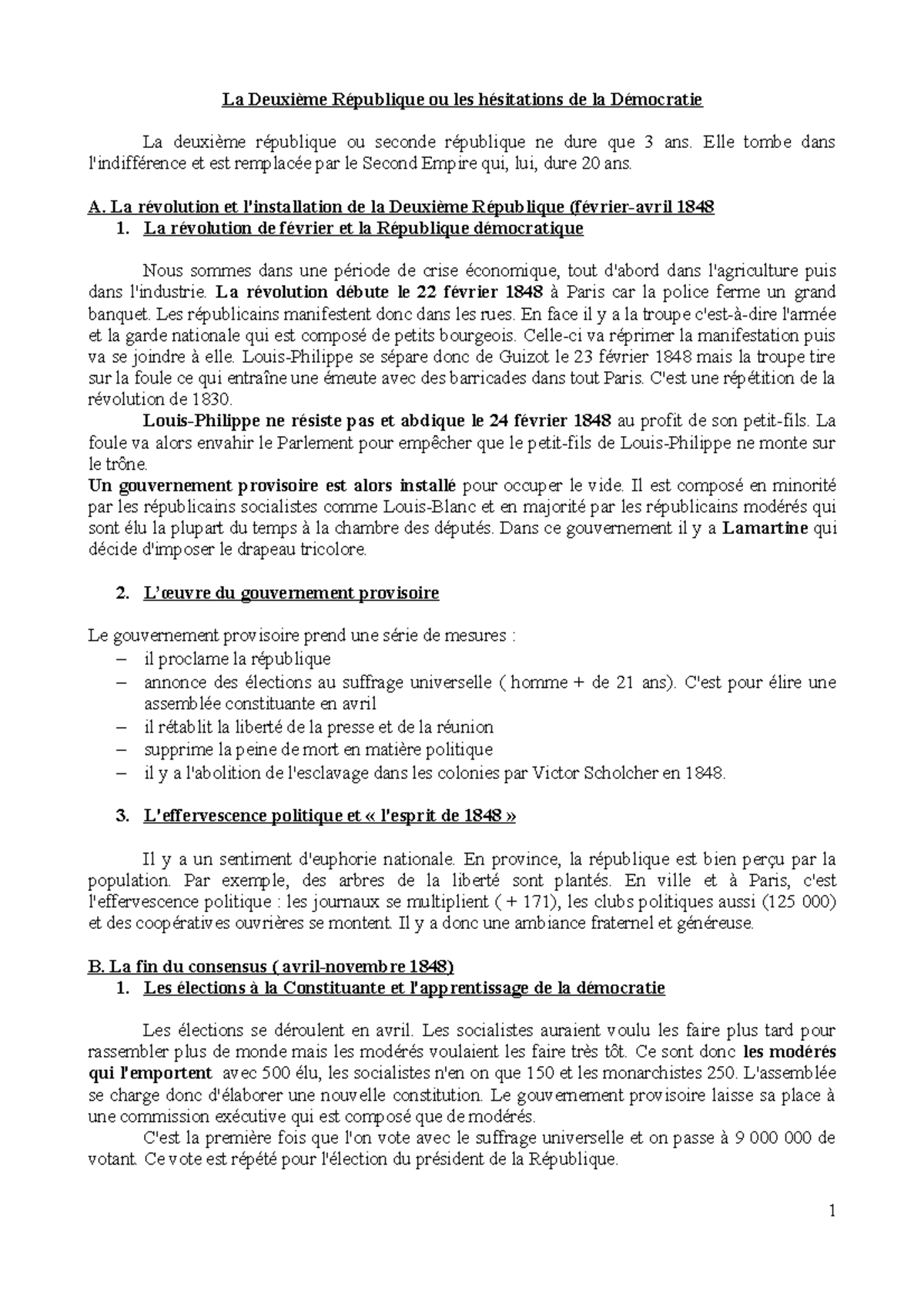 La Deuxième République ou les hésitations de la Démocratie

La deuxième république ou seconde république ne dure que 3 ans. Elle tombe dans l'indifférence et est remplacée par le Second Empire qui, lui, dure 20 ans.

A. La révolution et l'installation de la Deuxième République (février-avril 1848
1. La révolution de février et la République démocratique

Nous sommes dans une période de crise économique, tout d'abord dans l'agriculture puis dans l'industrie. La révolution débute le 22 février 1848 à Paris car la police ferme un grand banquet. Les républicains manifestent donc dans les rues. En face il y a la troupe c'est-à-dire l'armée et la garde nationale qui est composé de petits bourgeois. Celle-ci va réprimer la manifestation puis va se joindre à elle. Louis-Philippe se sépare donc de Guizot le 23 février 1848 mais la troupe tire sur la foule ce qui entraîne une émeute avec des barricades dans tout Paris. C'est une répétition de la révolution de 1830.

Louis-Philippe ne résiste pas et abdique le 24 février 1848 au profit de son petit-fils. La foule va alors envahir le Parlement pour empêcher que le petit-fils de Louis-Philippe ne monte sur le trône.

Un gouvernement provisoire est alors installé pour occuper le vide. Il est composé en minorité par les républicains socialistes comme Louis-Blanc et en majorité par les républicains modérés qui sont élu la plupart du temps à la chambre des députés. Dans ce gouvernement il y a Lamartine qui décide d'imposer le drapeau tricolore.

2. L'œuvre du gouvernement provisoire

Le gouvernement provisoire prend une série de mesures :
– il proclame la république
– annonce des élections au suffrage universelle ( homme + de 21 ans). C'est pour élire une assemblée constituante en avril
– il rétablit la liberté de la presse et de la réunion
– supprime la peine de mort en matière politique
– il y a l'abolition de l'esclavage dans les colonies par Victor Scholcher en 1848.

3. L'effervescence politique et « l'esprit de 1848 »

Il y a un sentiment d'euphorie nationale. En province, la république est bien perçu par la population. Par exemple, des arbres de la liberté sont plantés. En ville et à Paris, c'est l'effervescence politique : les journaux se multiplient ( + 171), les clubs politiques aussi (125 000) et des coopératives ouvrières se montent. Il y a donc une ambiance fraternel et généreuse.

B. La fin du consensus ( avril-novembre 1848)
1. Les élections à la Constituante et l'apprentissage de la démocratie

Les élections se déroulent en avril. Les socialistes auraient voulu les faire plus tard pour rassembler plus de monde mais les modérés voulaient les faire très tôt. Ce sont donc les modérés qui l'emportent avec 500 élu, les socialistes n'en on que 150 et les monarchistes 250. L'assemblée se charge donc d'élaborer une nouvelle constitution. Le gouvernement provisoire laisse sa place à une commission exécutive qui est composé que de modérés.

C'est la première fois que l'on vote avec le suffrage universelle et on passe à 9 000 000 de votant. Ce vote est répété pour l'élection du président de la République.

1